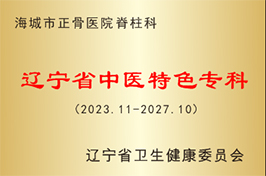 海城市正骨医院脊柱科

辽宁省中医特色专科

（2023.11-2027.10）

辽宁省卫生健康委员会